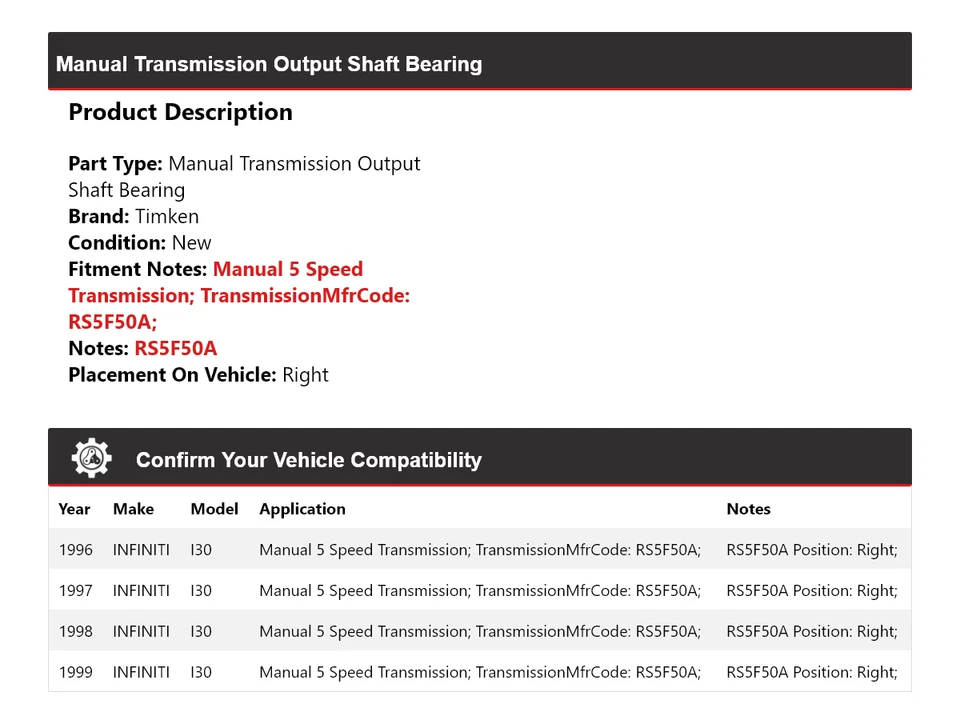 Manual Transmission Output Shaft Bearing

Product Description

Part Type: Manual Transmission Output Shaft Bearing
Brand: Timken
Condition: New
Fitment Notes: Manual 5 Speed Transmission; TransmissionMfrCode: RS5F50A;
Notes: RS5F50A
Placement On Vehicle: Right

Confirm Your Vehicle Compatibility

| Year | Make | Model | Application | Notes |
|---|---|---|---|---|
| 1996 | INFINITI | I30 | Manual 5 Speed Transmission; TransmissionMfrCode: RS5F50A; | RS5F50A Position: Right; |
| 1997 | INFINITI | I30 | Manual 5 Speed Transmission; TransmissionMfrCode: RS5F50A; | RS5F50A Position: Right; |
| 1998 | INFINITI | I30 | Manual 5 Speed Transmission; TransmissionMfrCode: RS5F50A; | RS5F50A Position: Right; |
| 1999 | INFINITI | I30 | Manual 5 Speed Transmission; TransmissionMfrCode: RS5F50A; | RS5F50A Position: Right; |